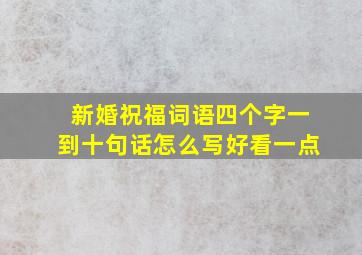 新婚祝福词语四个字一到十句话怎么写好看一点